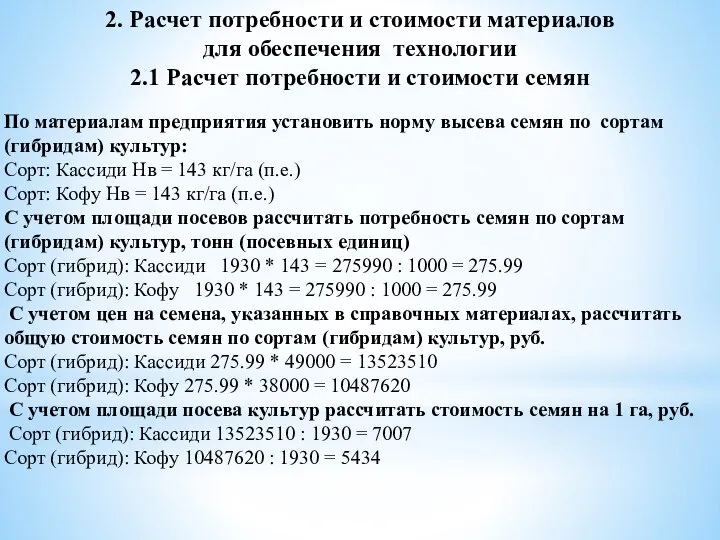 2. Расчет потребности и стоимости материалов для обеспечения технологии
2.1 Расчет потребности и стоимости семян

По материалам предприятия установить норму высева семян по сортам (гибридам) культур:
Сорт: Кассиди Нв = 143 кг/га (п.е.)
Сорт: Кофу Нв = 143 кг/га (п.е.)
С учетом площади посевов рассчитать потребность семян по сортам (гибридам) культур, тонн (посевных единиц)
Сорт (гибрид): Кассиди 1930 * 143 = 275990 : 1000 = 275.99
Сорт (гибрид): Кофу 1930 * 143 = 275990 : 1000 = 275.99
С учетом цен на семена, указанных в справочных материалах, рассчитать общую стоимость семян по сортам (гибридам) культур, руб.
Сорт (гибрид): Кассиди 275.99 * 49000 = 13523510
Сорт (гибрид): Кофу 275.99 * 38000 = 10487620
С учетом площади посева культур рассчитать стоимость семян на 1 га, руб.
Сорт (гибрид): Кассиди 13523510 : 1930 = 7007
Сорт (гибрид): Кофу 10487620 : 1930 = 5434